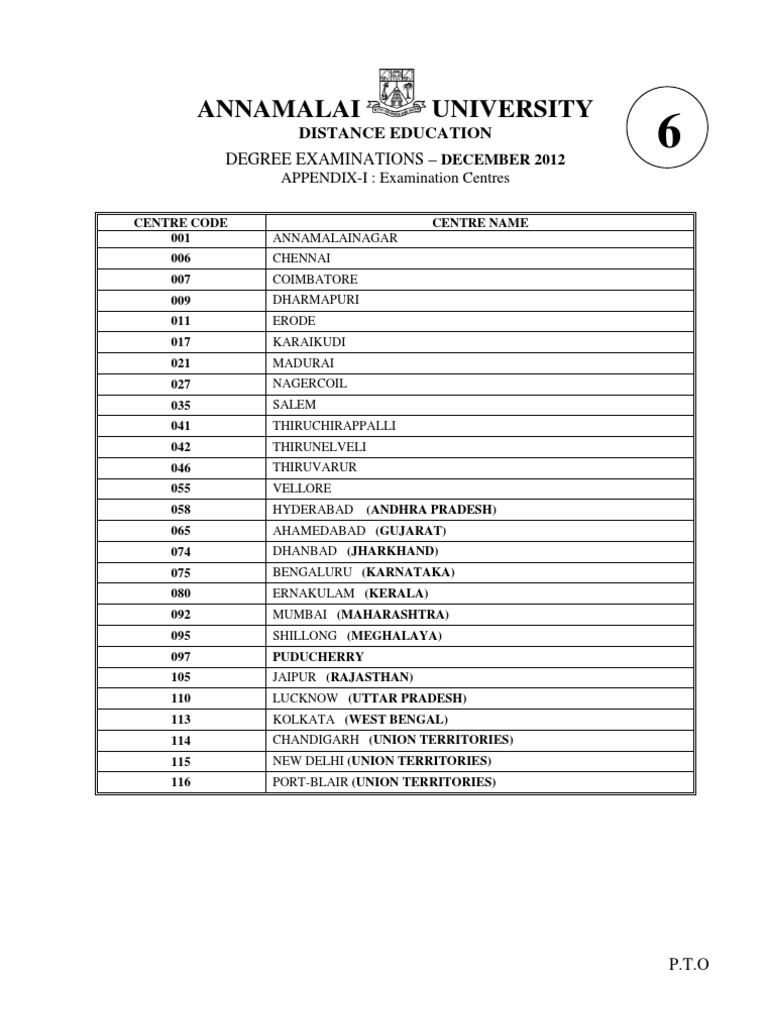 ANNAMALAI UNIVERSITY
DISTANCE EDUCATION

6

DEGREE EXAMINATIONS – DECEMBER 2012
APPENDIX-I : Examination Centres

| CENTRE CODE | CENTRE NAME |
|---|---|
| 001 | ANNAMALAINAGAR |
| 006 | CHENNAI |
| 007 | COIMBATORE |
| 009 | DHARMAPURI |
| 011 | ERODE |
| 017 | KARAIKUDI |
| 021 | MADURAI |
| 027 | NAGERCOIL |
| 035 | SALEM |
| 041 | THIRUCHIRAPPALLI |
| 042 | THIRUNELVELI |
| 046 | THIRUVARUR |
| 055 | VELLORE |
| 058 | HYDERABAD (ANDHRA PRADESH) |
| 065 | AHAMEDABAD (GUJARAT) |
| 074 | DHANBAD (JHARKHAND) |
| 075 | BENGALURU (KARNATAKA) |
| 080 | ERNAKULAM (KERALA) |
| 092 | MUMBAI (MAHARASHTRA) |
| 095 | SHILLONG (MEGHALAYA) |
| 097 | PUDUCHERRY |
| 105 | JAIPUR (RAJASTHAN) |
| 110 | LUCKNOW (UTTAR PRADESH) |
| 113 | KOLKATA (WEST BENGAL) |
| 114 | CHANDIGARH (UNION TERRITORIES) |
| 115 | NEW DELHI (UNION TERRITORIES) |
| 116 | PORT-BLAIR (UNION TERRITORIES) |

P.T.O